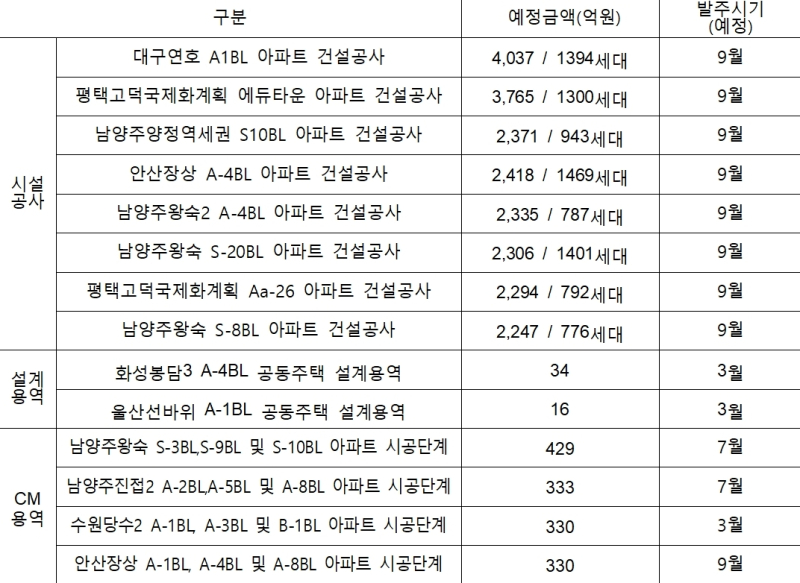 | 구분 | | 예정금액(억원) | 발주시기 (예정) |
|---|---|---|---|
| 시설 공사 | 대구연호 A1BL 아파트 건설공사 | 4,037 / 1394세대 | 9월 |
| | 평택고덕국제화계획 에듀타운 아파트 건설공사 | 3,765 / 1300세대 | 9월 |
| | 남양주양정역세권 S10BL 아파트 건설공사 | 2,371 / 943세대 | 9월 |
| | 안산장상 A-4BL 아파트 건설공사 | 2,418 / 1469세대 | 9월 |
| | 남양주왕숙2 A-4BL 아파트 건설공사 | 2,335 / 787세대 | 9월 |
| | 남양주왕숙 S-20BL 아파트 건설공사 | 2,306 / 1401세대 | 9월 |
| | 평택고덕국제화계획 Aa-26 아파트 건설공사 | 2,294 / 792세대 | 9월 |
| | 남양주왕숙 S-8BL 아파트 건설공사 | 2,247 / 776세대 | 9월 |
| 설계 용역 | 화성봉담3 A-4BL 공동주택 설계용역 | 34 | 3월 |
| | 울산선바위 A-1BL 공동주택 설계용역 | 16 | 3월 |
| CM 용역 | 남양주왕숙 S-3BL,S-9BL 및 S-10BL 아파트 시공단계 | 429 | 7월 |
| | 남양주진접2 A-2BL,A-5BL 및 A-8BL 아파트 시공단계 | 333 | 7월 |
| | 수원당수2 A-1BL, A-3BL 및 B-1BL 아파트 시공단계 | 330 | 3월 |
| | 안산장상 A-1BL, A-4BL 및 A-8BL 아파트 시공단계 | 330 | 9월 |